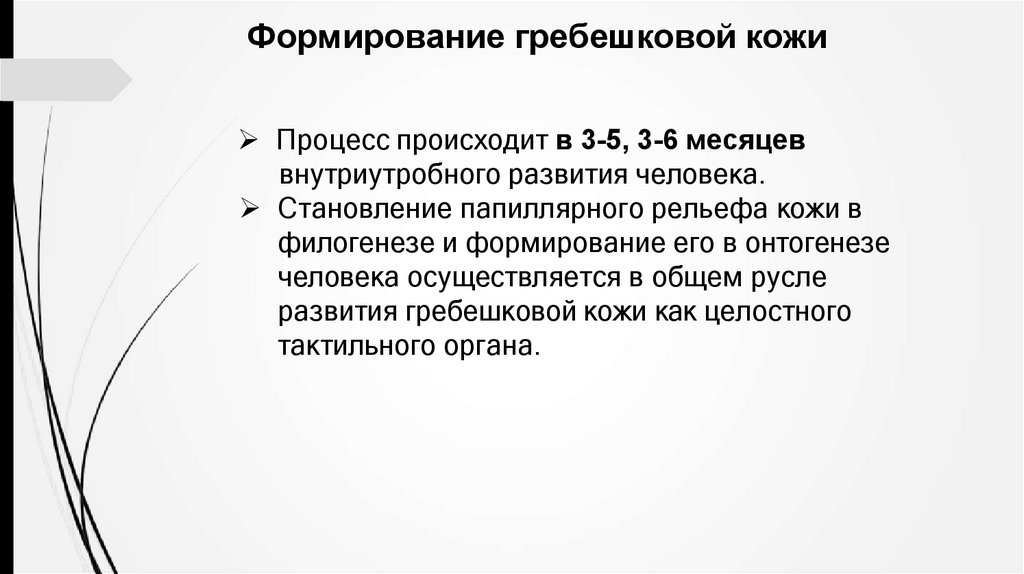 Формирование гребешковой кожи

➢ Процесс происходит в 3-5, 3-6 месяцев внутриутробного развития человека.

➢ Становление папиллярного рельефа кожи в филогенезе и формирование его в онтогенезе человека осуществляется в общем русле развития гребешковой кожи как целостного тактильного органа.